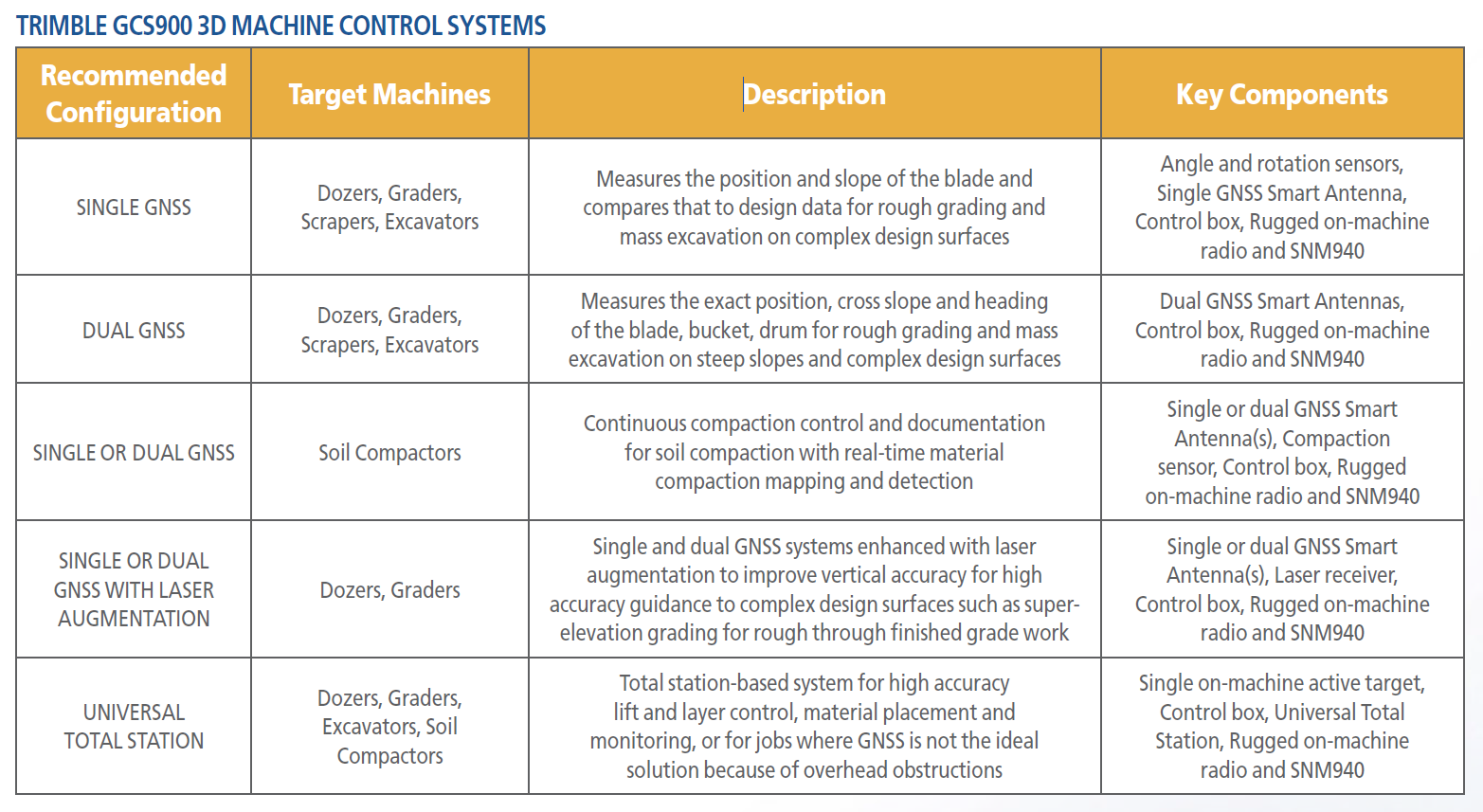 TRIMBLE GCS900 3D MACHINE CONTROL SYSTEMS

| Recommended Configuration | Target Machines | Description | Key Components |
|---|---|---|---|
| SINGLE GNSS | Dozers, Graders, Scrapers, Excavators | Measures the position and slope of the blade and compares that to design data for rough grading and mass excavation on complex design surfaces | Angle and rotation sensors, Single GNSS Smart Antenna, Control box, Rugged on-machine radio and SNM940 |
| DUAL GNSS | Dozers, Graders, Scrapers, Excavators | Measures the exact position, cross slope and heading of the blade, bucket, drum for rough grading and mass excavation on steep slopes and complex design surfaces | Dual GNSS Smart Antennas, Control box, Rugged on-machine radio and SNM940 |
| SINGLE OR DUAL GNSS | Soil Compactors | Continuous compaction control and documentation for soil compaction with real-time material compaction mapping and detection | Single or dual GNSS Smart Antenna(s), Compaction sensor, Control box, Rugged on-machine radio and SNM940 |
| SINGLE OR DUAL GNSS WITH LASER AUGMENTATION | Dozers, Graders | Single and dual GNSS systems enhanced with laser augmentation to improve vertical accuracy for high accuracy guidance to complex design surfaces such as super-elevation grading for rough through finished grade work | Single or dual GNSS Smart Antenna(s), Laser receiver, Control box, Rugged on-machine radio and SNM940 |
| UNIVERSAL TOTAL STATION | Dozers, Graders, Excavators, Soil Compactors | Total station-based system for high accuracy lift and layer control, material placement and monitoring, or for jobs where GNSS is not the ideal solution because of overhead obstructions | Single on-machine active target, Control box, Universal Total Station, Rugged on-machine radio and SNM940 |